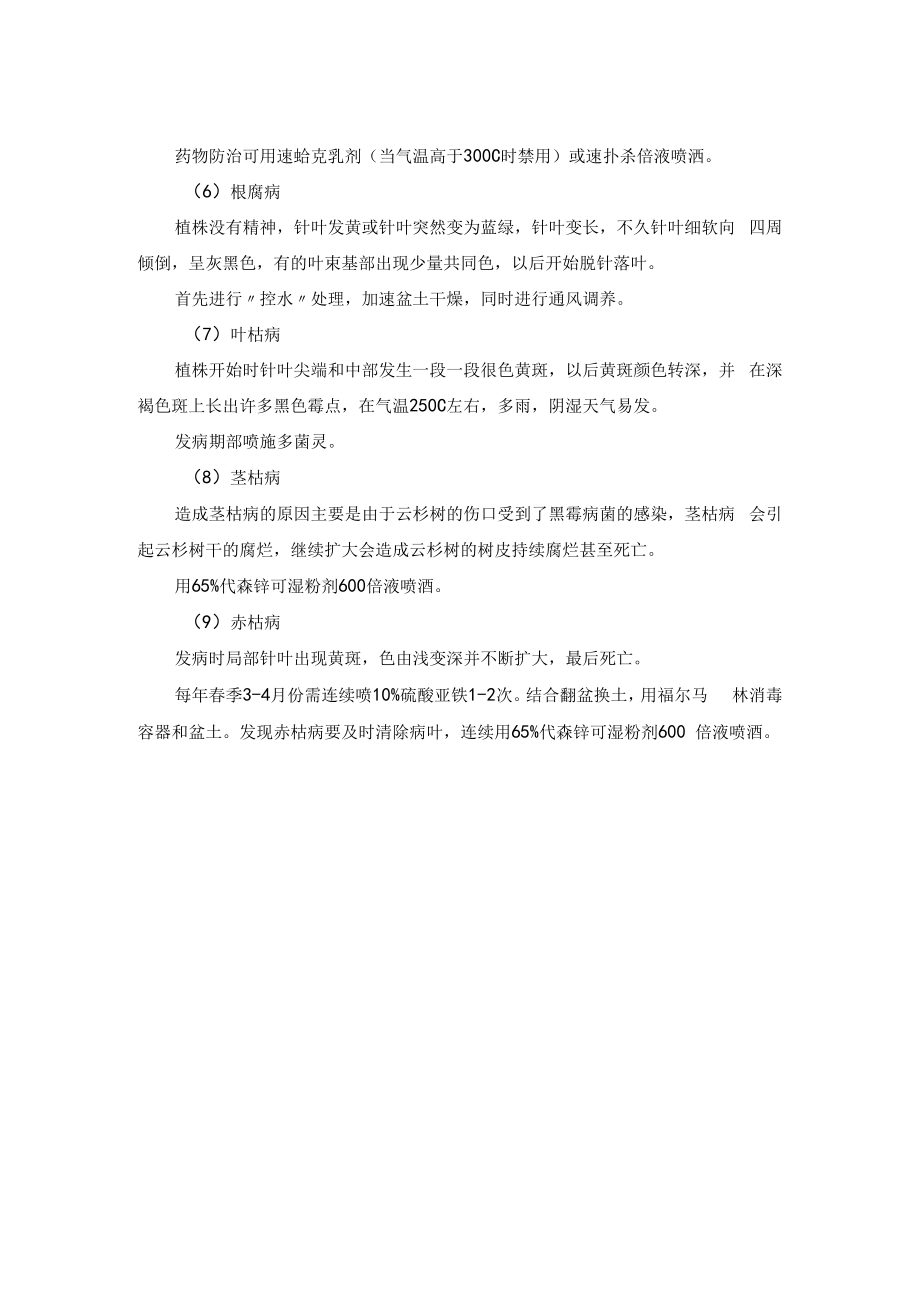 药物防治可用速蛤克乳剂（当气温高于300C时禁用）或速扑杀倍液喷洒。

（6）根腐病

植株没有精神，针叶发黄或针叶突然变为蓝绿，针叶变长，不久针叶细软向 四周倾倒，呈灰黑色，有的叶束基部出现少量共同色，以后开始脱针落叶。

首先进行〃控水〃处理，加速盆土干燥，同时进行通风调养。

（7）叶枯病

植株开始时针叶尖端和中部发生一段一段很色黄斑，以后黄斑颜色转深，并 在深褐色斑上长出许多黑色霉点，在气温250C左右，多雨，阴湿天气易发。

发病期部喷施多菌灵。

（8）茎枯病

造成茎枯病的原因主要是由于云杉树的伤口受到了黑霉病菌的感染，茎枯病 会引起云杉树干的腐烂，继续扩大会造成云杉树的树皮持续腐烂甚至死亡。

用65%代森锌可湿粉剂600倍液喷洒。

（9）赤枯病

发病时局部针叶出现黄斑，色由浅变深并不断扩大，最后死亡。

每年春季3-4月份需连续喷10%硫酸亚铁1-2次。结合翻盆换土，用福尔马 林消毒容器和盆土。发现赤枯病要及时清除病叶，连续用65%代森锌可湿粉剂600 倍液喷洒。